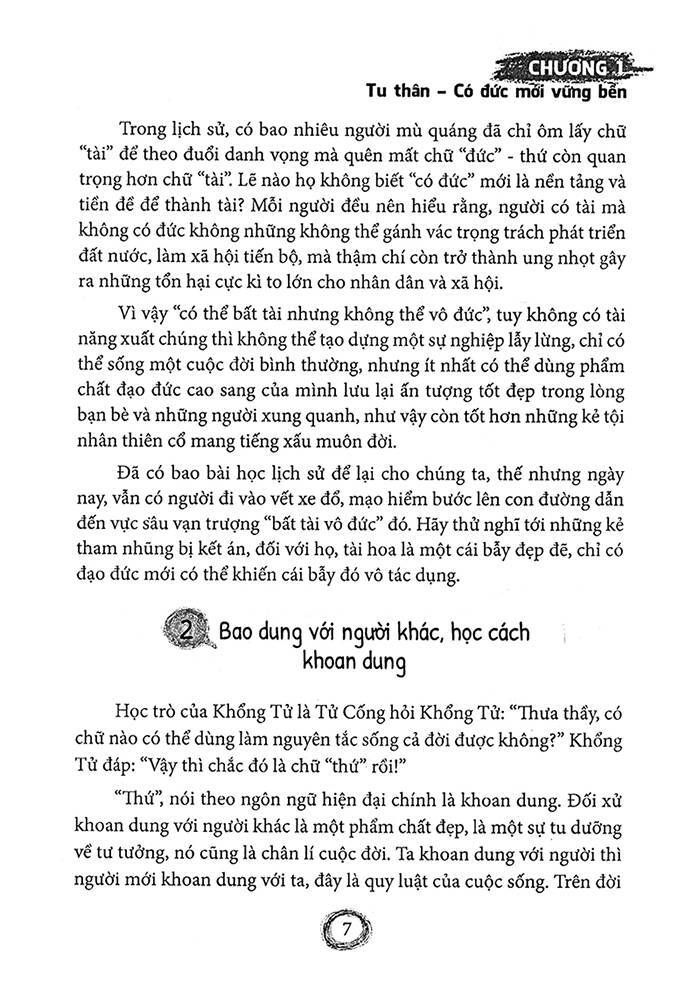 CHƯƠNG 1

Tu thân – Có đức mới vững bền

Trong lịch sử, có bao nhiêu người mù quáng đã chỉ ôm lấy chữ "tài" để theo đuổi danh vọng mà quên mất chữ "đức" - thứ còn quan trọng hơn chữ "tài". Lẽ nào họ không biết "có đức" mới là nền tảng và tiền đề để thành tài? Mỗi người đều nên hiểu rằng, người có tài mà không có đức không những không thể gánh vác trọng trách phát triển đất nước, làm xã hội tiến bộ, mà thậm chí còn trở thành ung nhọt gây ra những tổn hại cực kì to lớn cho nhân dân và xã hội.

Vì vậy "có thể bất tài nhưng không thể vô đức", tuy không có tài năng xuất chúng thì không thể tạo dựng một sự nghiệp lẫy lừng, chỉ có thể sống một cuộc đời bình thường, nhưng ít nhất có thể dùng phẩm chất đạo đức cao sang của mình lưu lại ấn tượng tốt đẹp trong lòng bạn bè và những người xung quanh, như vậy còn tốt hơn những kẻ tội nhân thiên cổ mang tiếng xấu muôn đời.

Đã có bao bài học lịch sử để lại cho chúng ta, thế nhưng ngày nay, vẫn có người đi vào vết xe đổ, mạo hiểm bước lên con đường dẫn đến vực sâu vạn trượng "bất tài vô đức" đó. Hãy thử nghĩ tới những kẻ tham nhũng bị kết án, đối với họ, tài hoa là một cái bẫy đẹp đẽ, chỉ có đạo đức mới có thể khiến cái bẫy đó vô tác dụng.

2 Bao dung với người khác, học cách khoan dung

Học trò của Khổng Tử là Tử Cống hỏi Khổng Tử: "Thưa thầy, có chữ nào có thể dùng làm nguyên tắc sống cả đời được không?" Khổng Tử đáp: "Vậy thì chắc đó là chữ "thứ" rồi!"

"Thứ", nói theo ngôn ngữ hiện đại chính là khoan dung. Đối xử khoan dung với người khác là một phẩm chất đẹp, là một sự tu dưỡng về tư tưởng, nó cũng là chân lí cuộc đời. Ta khoan dung với người thì người mới khoan dung với ta, đây là quy luật của cuộc sống. Trên đời

7